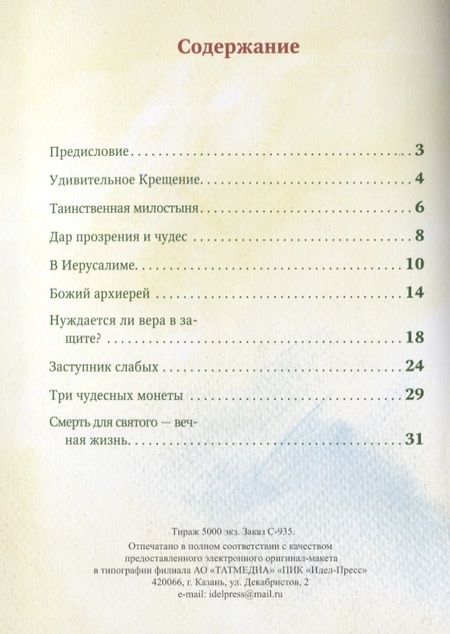 Содержание

Предисловие 3
Удивительное Крещение 4
Таинственная милостыня 6
Дар прозрения и чудес 8
В Иерусалиме 10
Божий архиерей 14
Нуждается ли вера в защите? 18
Заступник слабых 24
Три чудесных монеты 29
Смерть для святого — вечная жизнь 31

Тираж 5000 экз. Заказ С-935.
Отпечатано в полном соответствии с качеством
предоставленного электронного оригинал-макета
в типографии филиала АО «ТАТМЕДИА» «ПИК «Идел-Пресс»
420066, г. Казань, ул. Декабристов, 2
e-mail: idelpress@mail.ru